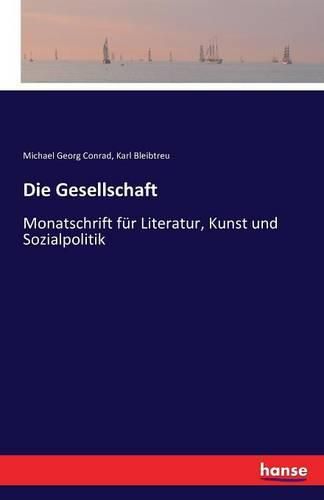 Michael Georg Conrad, Karl Bleibtreu

Die Gesellschaft

Monatschrift für Literatur, Kunst und Sozialpolitik

hanse